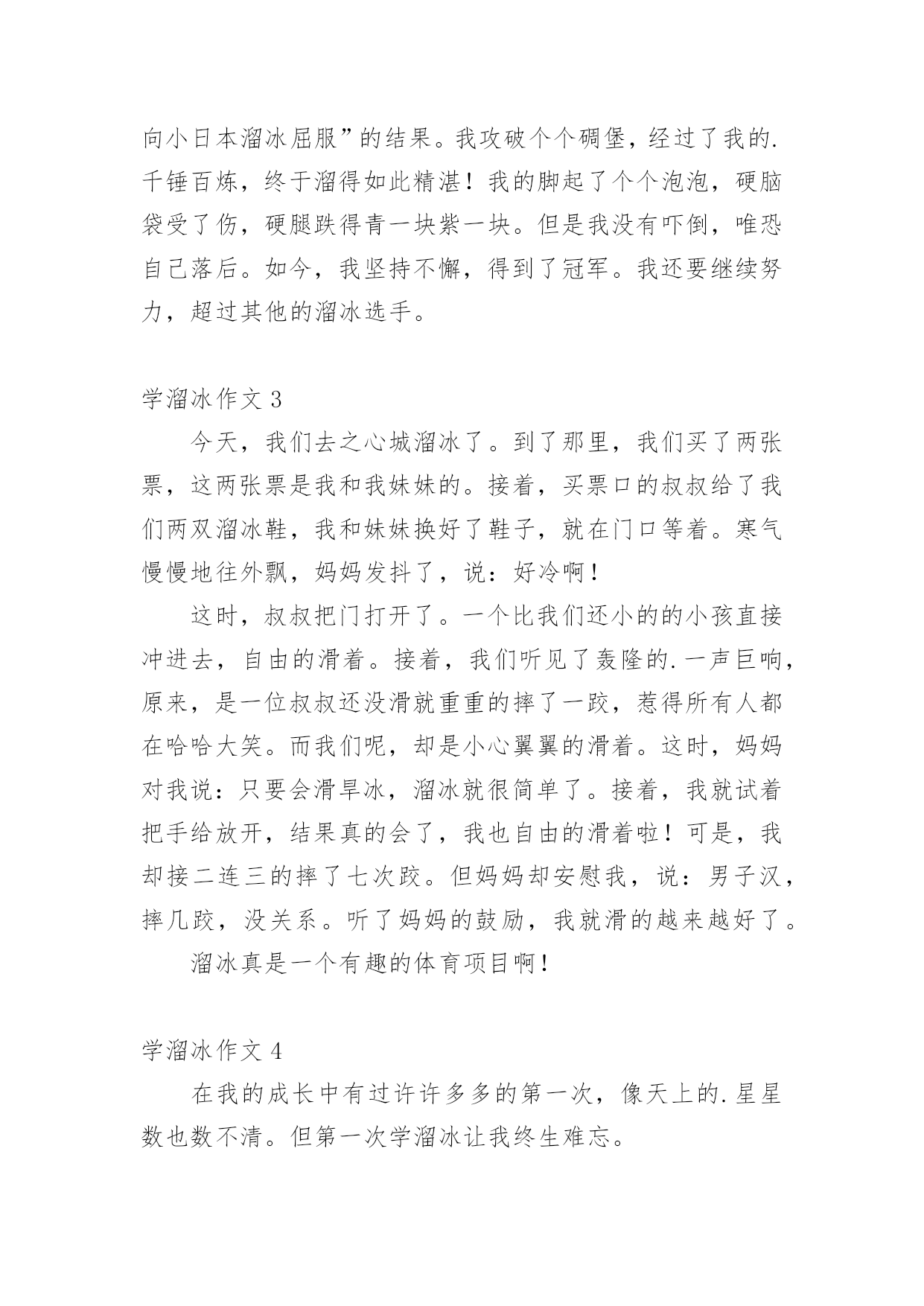 向小日本溜冰屈服”的结果。我攻破个个碉堡，经过了我的.千锤百炼，终于溜得如此精湛！我的脚起了个个泡泡，硬脑袋受了伤，硬腿跌得青一块紫一块。但是我没有吓倒，唯恐自己落后。如今，我坚持不懈，得到了冠军。我还要继续努力，超过其他的溜冰选手。

学溜冰作文 3

今天，我们去之心城溜冰了。到了那里，我们买了两张票，这两张票是我和我妹妹的。接着，买票口的叔叔给了我们两双溜冰鞋，我和妹妹换好了鞋子，就在门口等着。寒气慢慢地往外飘，妈妈发抖了，说：好冷啊！

这时，叔叔把门打开了。一个比我们还小的的小孩直接冲进去，自由的滑着。接着，我们听见了轰隆的.一声巨响，原来，是一位叔叔还没滑就重重的摔了一跤，惹得所有人都在哈哈大笑。而我们呢，却是小心翼翼的滑着。这时，妈妈对我说：只要会滑旱冰，溜冰就很简单了。接着，我就试着把手给放开，结果真的会了，我也自由的滑着啦！可是，我却接二连三的摔了七次跤。但妈妈却安慰我，说：男子汉，摔几跤，没关系。听了妈妈的鼓励，我就滑的越来越好了。

溜冰真是一个有趣的体育项目啊！

学溜冰作文 4

在我的成长中有过许许多多的第一次，像天上的.星星数也数不清。但第一次学溜冰让我终生难忘。